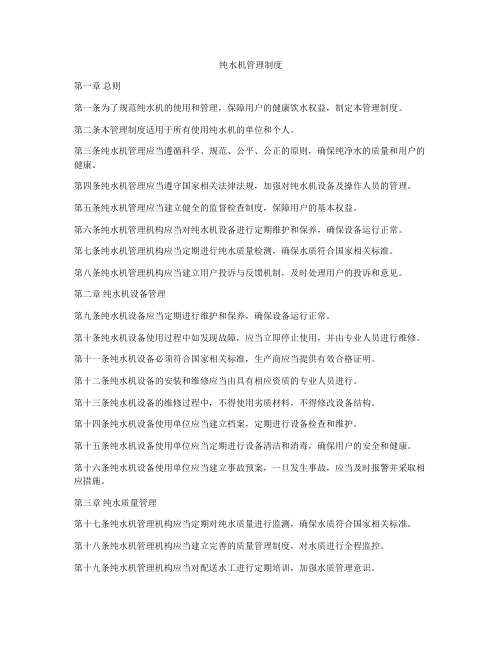 纯水机管理制度

第一章 总则

第一条为了规范纯水机的使用和管理，保障用户的健康饮水权益，制定本管理制度。

第二条本管理制度适用于所有使用纯水机的单位和个人。

第三条纯水机管理应当遵循科学、规范、公平、公正的原则，确保纯净水的质量和用户的健康。

第四条纯水机管理应当遵守国家相关法律法规，加强对纯水机设备及操作人员的管理。

第五条纯水机管理应当建立健全的监督检查制度，保障用户的基本权益。

第六条纯水机管理机构应当对纯水机设备进行定期维护和保养，确保设备运行正常。

第七条纯水机管理机构应当定期进行纯水质量检测，确保水质符合国家相关标准。

第八条纯水机管理机构应当建立用户投诉与反馈机制，及时处理用户的投诉和意见。

第二章 纯水机设备管理

第九条纯水机设备应当定期进行维护和保养，确保设备运行正常。

第十条纯水机设备使用过程中如发现故障，应当立即停止使用，并由专业人员进行维修。

第十一条纯水机设备必须符合国家相关标准，生产商应当提供有效合格证明。

第十二条纯水机设备的安装和维修应当由具有相应资质的专业人员进行。

第十三条纯水机设备的维修过程中，不得使用劣质材料，不得修改设备结构。

第十四条纯水机设备使用单位应当建立档案，定期进行设备检查和维护。

第十五条纯水机设备使用单位应当定期进行设备清洁和消毒，确保用户的安全和健康。

第十六条纯水机设备使用单位应当建立事故预案，一旦发生事故，应当及时报警并采取相应措施。

第三章 纯水质量管理

第十七条纯水机管理机构应当定期对纯水质量进行监测，确保水质符合国家相关标准。

第十八条纯水机管理机构应当建立完善的质量管理制度，对水质进行全程监控。

第十九条纯水机管理机构应当对配送水工进行定期培训，加强水质管理意识。